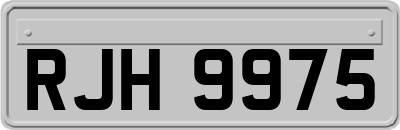 RJH 9975